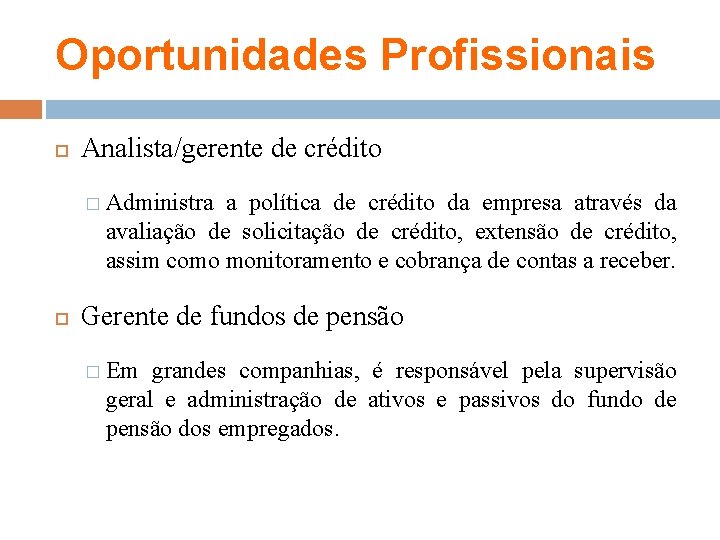 Oportunidades Profissionais

Analista/gerente de crédito

Administra a política de crédito da empresa através da avaliação de solicitação de crédito, extensão de crédito, assim como monitoramento e cobrança de contas a receber.

Gerente de fundos de pensão

Em grandes companhias, é responsável pela supervisão geral e administração de ativos e passivos do fundo de pensão dos empregados.